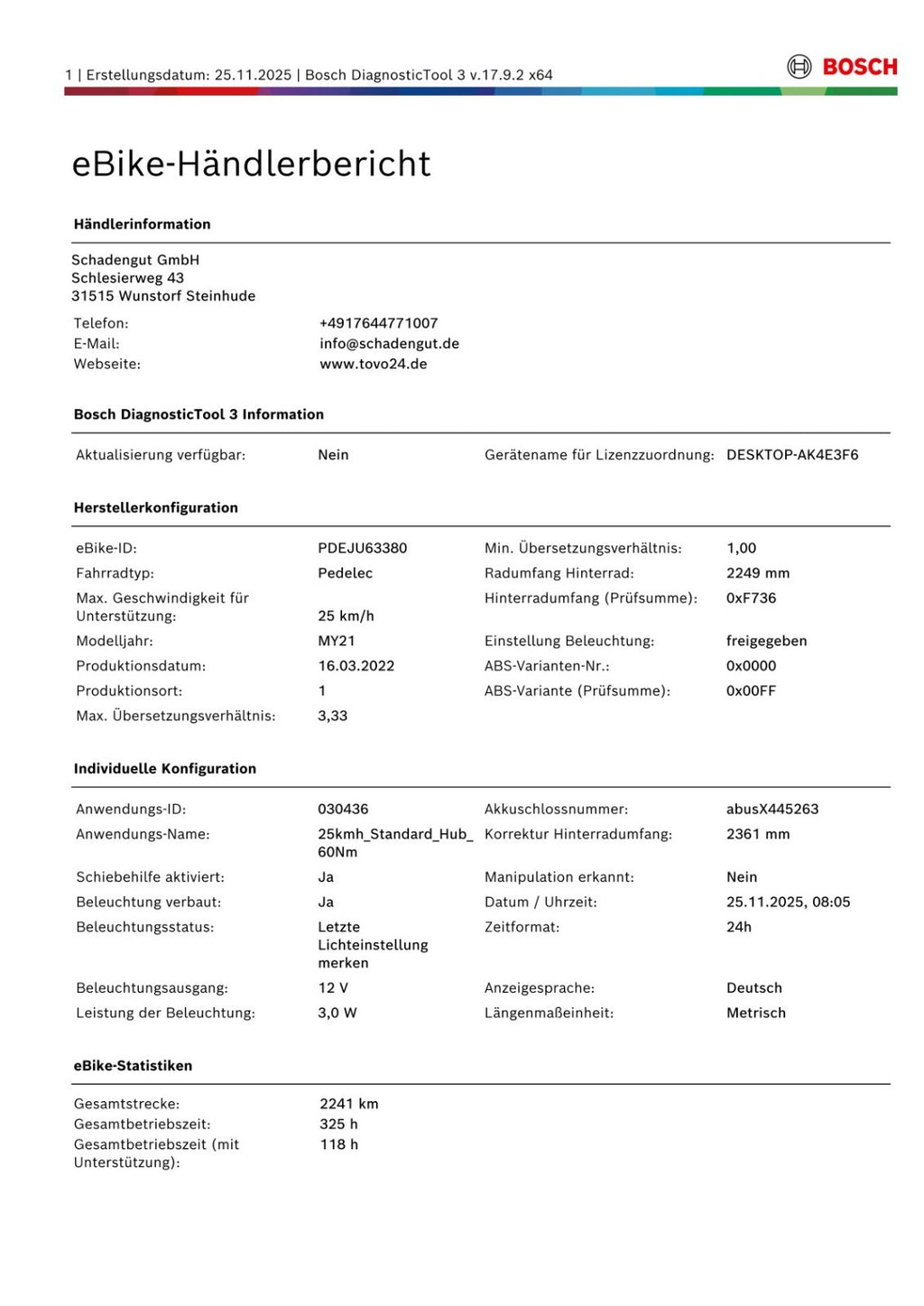 1 | Erstellungsdatum: 25.11.2025 | Bosch DiagnosticTool 3 v.17.9.2 x64

BOSCH

eBike-Händlerbericht

Händlerinformation

Schadengut GmbH
Schlesierweg 43
31515 Wunstorf Steinhude

Telefon: +4917644771007
E-Mail: info@schadengut.de
Webseite: www.tovo24.de

Bosch DiagnosticTool 3 Information

Aktualisierung verfügbar: Nein
Gerätename für Lizenzzuordnung: DESKTOP-AK4E3F6

Herstellerkonfiguration

eBike-ID: PDEJU63380
Fahrradtyp: Pedelec
Max. Geschwindigkeit für Unterstützung: 25 km/h
Modelljahr: MY21
Produktionsdatum: 16.03.2022
Produktionsort: 1
Max. Übersetzungsverhältnis: 3,33
Min. Übersetzungsverhältnis: 1,00
Radumfang Hinterrad: 2249 mm
Hinterradumfang (Prüfsumme): 0xF736
Einstellung Beleuchtung: freigegeben
ABS-Varianten-Nr.: 0x0000
ABS-Variante (Prüfsumme): 0x00FF

Individuelle Konfiguration

Anwendungs-ID: 030436
Anwendungs-Name: 25kmh_Standard_Hub_60Nm
Schiebehilfe aktiviert: Ja
Beleuchtung verbaut: Ja
Beleuchtungsstatus: Letzte Lichteinstellung merken
Beleuchtungsausgang: 12 V
Leistung der Beleuchtung: 3,0 W
Akkuschlossnummer: abusX445263
Korrektur Hinterradumfang: 2361 mm
Manipulation erkannt: Nein
Datum / Uhrzeit: 25.11.2025, 08:05
Zeitformat: 24h
Anzeigesprache: Deutsch
Längenmaßeinheit: Metrisch

eBike-Statistiken

Gesamtstrecke: 2241 km
Gesamtbetriebszeit: 325 h
Gesamtbetriebszeit (mit Unterstützung): 118 h